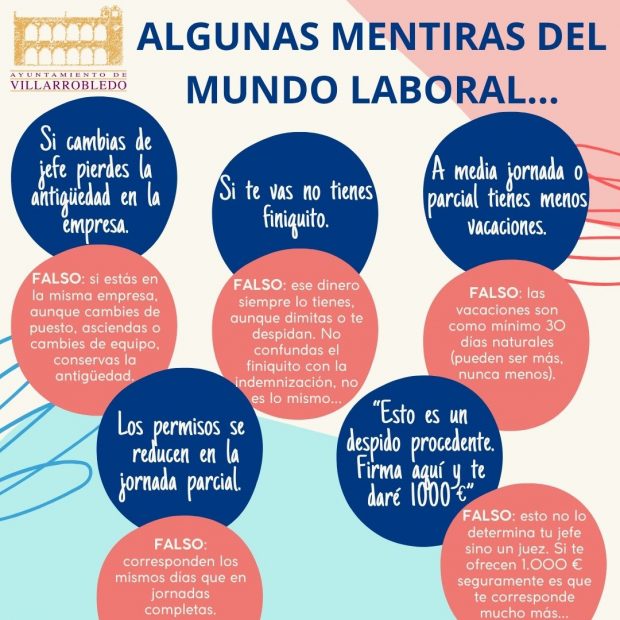 AYUNTAMIENTO DE VILLARROBLEDO

ALGUNAS MENTIRAS DEL MUNDO LABORAL...

Si cambias de jefe pierdes la antigüedad en la empresa.

FALSO: si estás en la misma empresa, aunque cambies de puesto, asciendas o cambies de equipo, conservas la antigüedad.

Si te vas no tienes finiquito.

FALSO: ese dinero siempre lo tienes, aunque dimitas o te despidan. No confundas el finiquito con la indemnización, no es lo mismo...

A media jornada o parcial tienes menos vacaciones.

FALSO: las vacaciones son como mínimo 30 días naturales (pueden ser más, nunca menos).

Los permisos se reducen en la jornada parcial.

FALSO: corresponden los mismos días que en jornadas completas.

"Esto es un despido procedente. Firma aquí y te daré 1000 €"

FALSO: esto no lo determina tu jefe sino un juez. Si te ofrecen 1.000 € seguramente es que te corresponde mucho más...